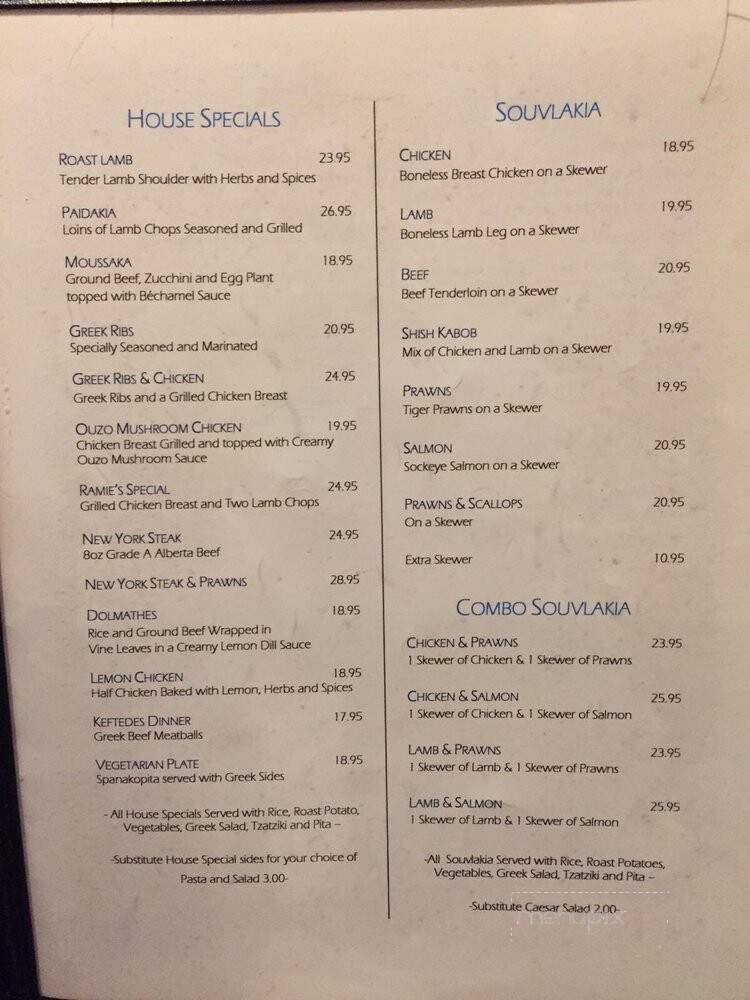 HOUSE SPECIALS

ROAST LAMB 23.95
Tender Lamb Shoulder with Herbs and Spices

PAIDAKIA 26.95
Loins of Lamb Chops Seasoned and Grilled

MOUSSAKA 18.95
Ground Beef, Zucchini and Egg Plant topped with Béchamel Sauce

GREEK RIBS 20.95
Specially Seasoned and Marinated

GREEK RIBS & CHICKEN 24.95
Greek Ribs and a Grilled Chicken Breast

OUZO MUSHROOM CHICKEN 19.95
Chicken Breast Grilled and topped with Creamy Ouzo Mushroom Sauce

RAMIE'S SPECIAL 24.95
Grilled Chicken Breast and Two Lamb Chops

NEW YORK STEAK 24.95
8oz Grade A Alberta Beef

NEW YORK STEAK & PRAWNS 28.95

DOLMATHES 18.95
Rice and Ground Beef Wrapped in Vine Leaves in a Creamy Lemon Dill Sauce

LEMON CHICKEN 18.95
Half Chicken Baked with Lemon, Herbs and Spices

KEFTEDES DINNER 17.95
Greek Beef Meatballs

VEGETARIAN PLATE 18.95
Spanakopita served with Greek Sides

- All House Specials Served with Rice, Roast Potato, Vegetables, Greek Salad, Tzatziki and Pita -

-Substitute House Special sides for your choice of Pasta and Salad 3.00-

SOUVLAKIA

CHICKEN 18.95
Boneless Breast Chicken on a Skewer

LAMB 19.95
Boneless Lamb Leg on a Skewer

BEEF 20.95
Beef Tenderloin on a Skewer

SHISH KABOB 19.95
Mix of Chicken and Lamb on a Skewer

PRAWNS 19.95
Tiger Prawns on a Skewer

SALMON 20.95
Sockeye Salmon on a Skewer

PRAWNS & SCALLOPS 20.95
On a Skewer

Extra Skewer 10.95

COMBO SOUVLAKIA

CHICKEN & PRAWNS 23.95
1 Skewer of Chicken & 1 Skewer of Prawns

CHICKEN & SALMON 25.95
1 Skewer of Chicken & 1 Skewer of Salmon

LAMB & PRAWNS 23.95
1 Skewer of Lamb & 1 Skewer of Prawns

LAMB & SALMON 25.95
1 Skewer of Lamb & 1 Skewer of Salmon

-All Souvlakia Served with Rice, Roast Potatoes, Vegetables, Greek Salad, Tzatziki and Pita -

-Substitute Caesar Salad 2.00-